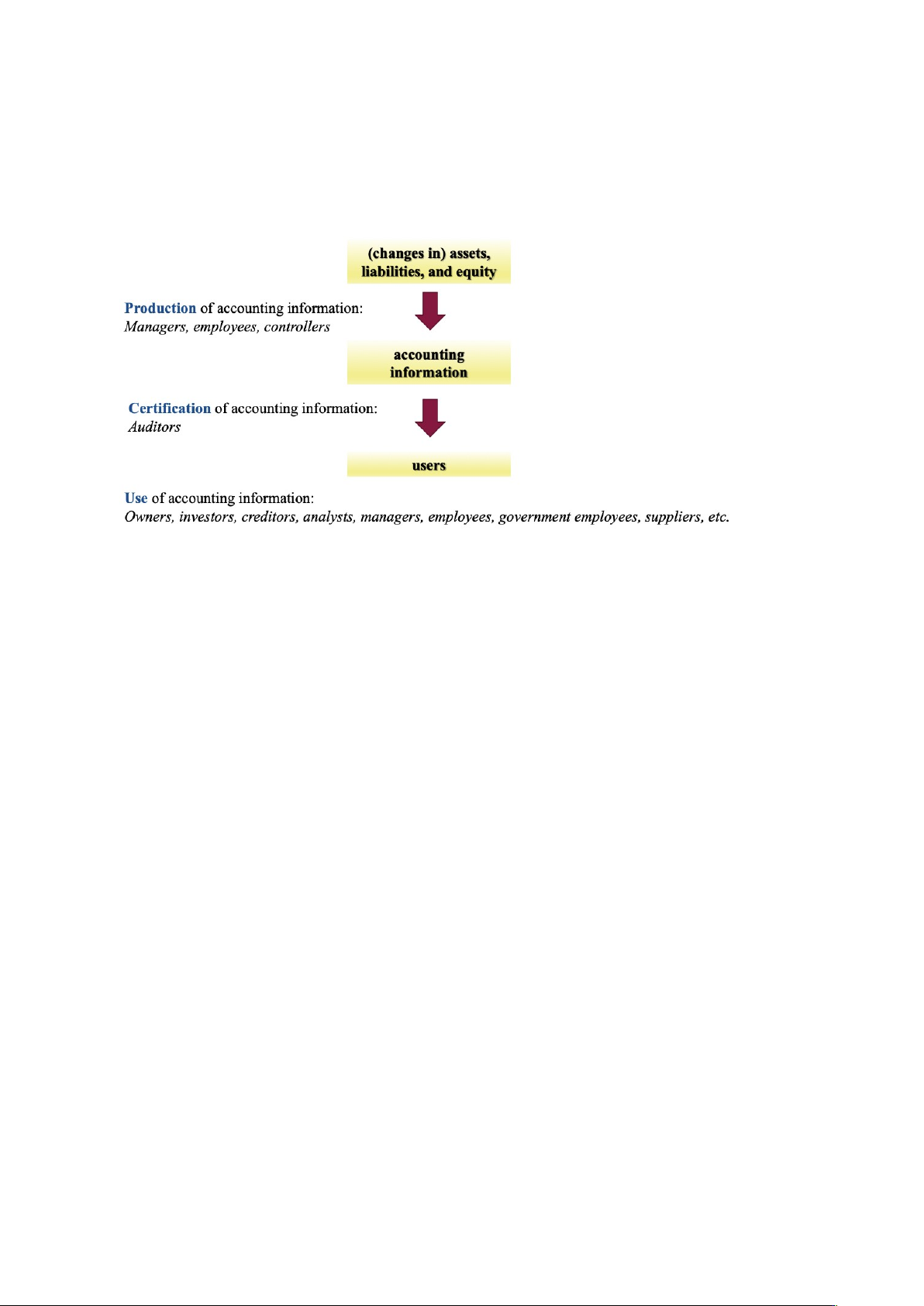 (changes in) assets, liabilities, and equity

Production of accounting information:
Managers, employees, controllers

accounting information

Certification of accounting information:
Auditors

users

Use of accounting information:
Owners, investors, creditors, analysts, managers, employees, government employees, suppliers, etc.